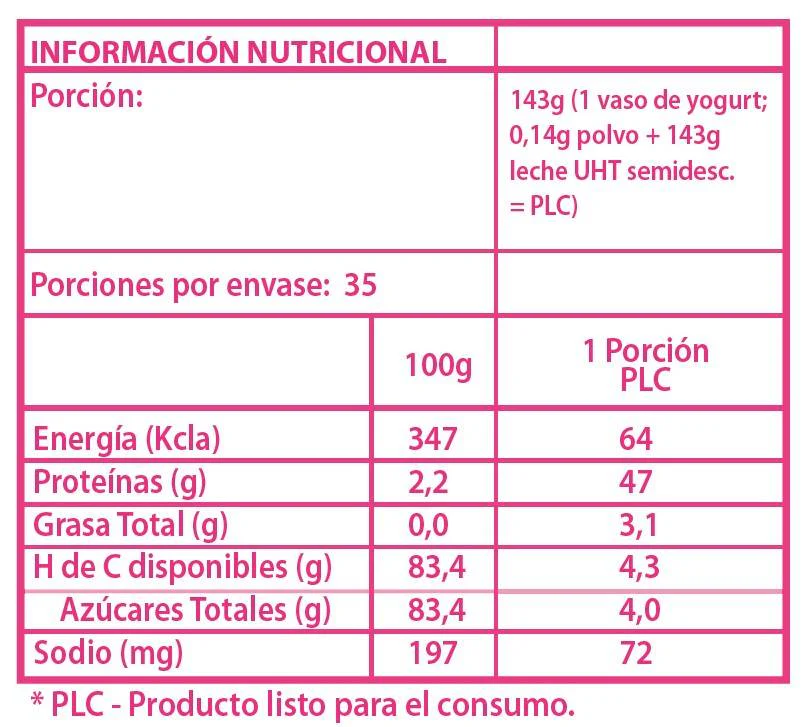 | INFORMACIÓN NUTRICIONAL | | |
|---|---|---|
| Porción: | | 143g (1 vaso de yogurt; 0,14g polvo + 143g leche UHT semidesc. = PLC) |
| Porciones por envase: 35 | | |
| | 100g | 1 Porción PLC |
| Energía (Kcla) | 347 | 64 |
| Proteínas (g) | 2,2 | 47 |
| Grasa Total (g) | 0,0 | 3,1 |
| H de C disponibles (g) | 83,4 | 4,3 |
| Azúcares Totales (g) | 83,4 | 4,0 |
| Sodio (mg) | 197 | 72 |

* PLC - Producto listo para el consumo.